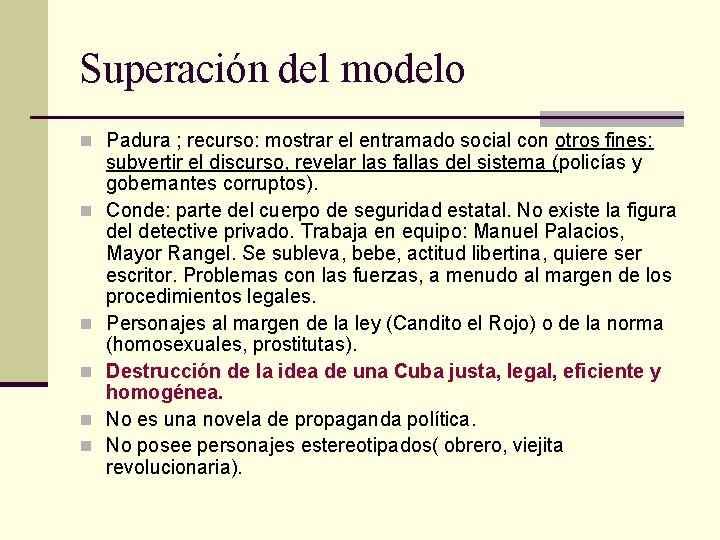 Superación del modelo

- Padura ; recurso: mostrar el entramado social con otros fines: subvertir el discurso, revelar las fallas del sistema (policías y gobernantes corruptos).
- Conde: parte del cuerpo de seguridad estatal. No existe la figura del detective privado. Trabaja en equipo: Manuel Palacios, Mayor Rangel. Se subleva, bebe, actitud libertina, quiere ser escritor. Problemas con las fuerzas, a menudo al margen de los procedimientos legales.
- Personajes al margen de la ley (Candito el Rojo) o de la norma (homosexuales, prostitutas).
- Destrucción de la idea de una Cuba justa, legal, eficiente y homogénea.
- No es una novela de propaganda política.
- No posee personajes estereotipados( obrero, viejita revolucionaria).